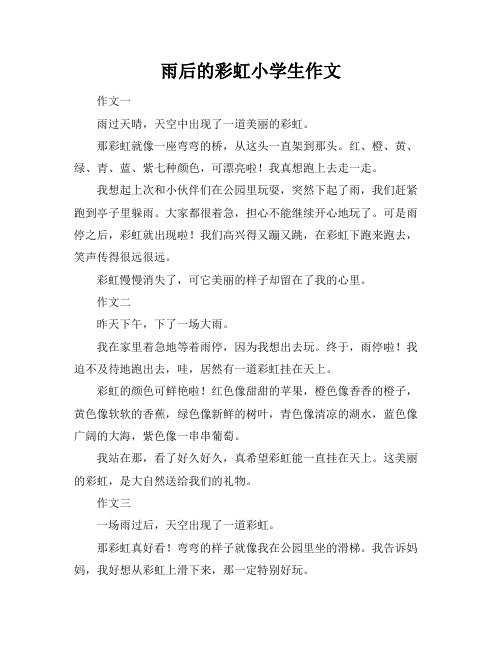 雨后的彩虹小学生作文

作文一

雨过天晴，天空中出现了一道美丽的彩虹。

那彩虹就像一座弯弯的桥，从这头一直架到那头。红、橙、黄、绿、青、蓝、紫七种颜色，可漂亮啦！我真想跑上去走一走。

我想起上次和小伙伴们在公园里玩耍，突然下起了雨，我们赶紧跑到亭子里躲雨。大家都很着急，担心不能继续开心地玩了。可是雨停之后，彩虹就出现啦！我们高兴得又蹦又跳，在彩虹下跑来跑去，笑声传得很远很远。

彩虹慢慢消失了，可它美丽的样子却留在了我的心里。

作文二

昨天下午，下了一场大雨。

我在家里着急地等着雨停，因为我想出去玩。终于，雨停啦！我迫不及待地跑出去，哇，居然有一道彩虹挂在天上。

彩虹的颜色可鲜艳啦！红色像甜甜的苹果，橙色像香香的橙子，黄色像软软的香蕉，绿色像新鲜的树叶，青色像清凉的湖水，蓝色像广阔的大海，紫色像一串串葡萄。

我站在那，看了好久好久，真希望彩虹能一直挂在天上。这美丽的彩虹，是大自然送给我们的礼物。

作文三

一场雨过后，天空出现了一道彩虹。

那彩虹真好看！弯弯的样子就像我在公园里坐的滑梯。我告诉妈妈，我好想从彩虹上滑下来，那一定特别好玩。